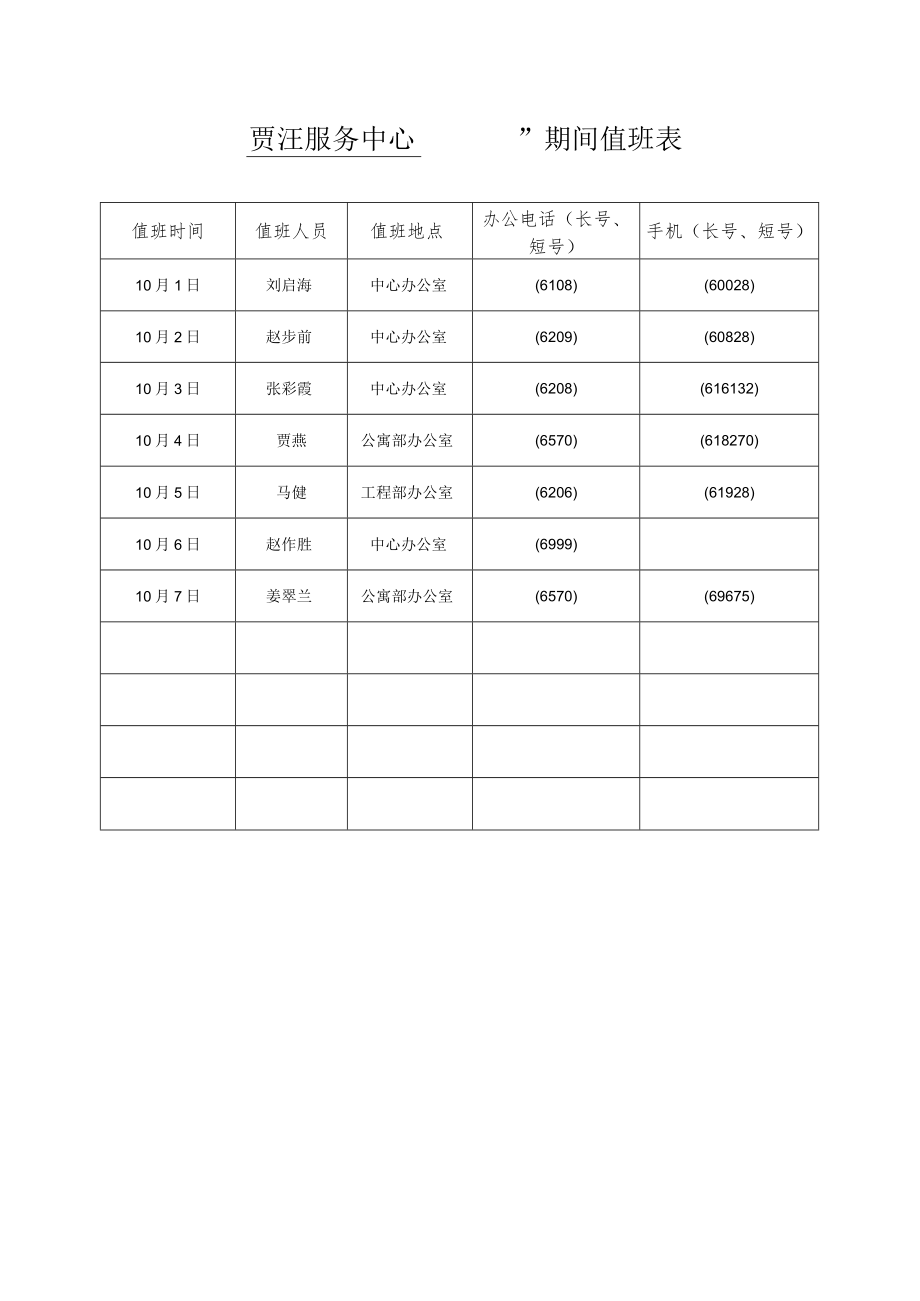 贾汪服务中心　　　”期间值班表

| 值班时间 | 值班人员 | 值班地点 | 办公电话（长号、短号） | 手机（长号、短号） |
|---|---|---|---|---|
| 10月1日 | 刘启海 | 中心办公室 | (6108) | (60028) |
| 10月2日 | 赵步前 | 中心办公室 | (6209) | (60828) |
| 10月3日 | 张彩霞 | 中心办公室 | (6208) | (616132) |
| 10月4日 | 贾燕 | 公寓部办公室 | (6570) | (618270) |
| 10月5日 | 马健 | 工程部办公室 | (6206) | (61928) |
| 10月6日 | 赵作胜 | 中心办公室 | (6999) | |
| 10月7日 | 姜翠兰 | 公寓部办公室 | (6570) | (69675) |
| | | | | |
| | | | | |
| | | | | |
| | | | | |